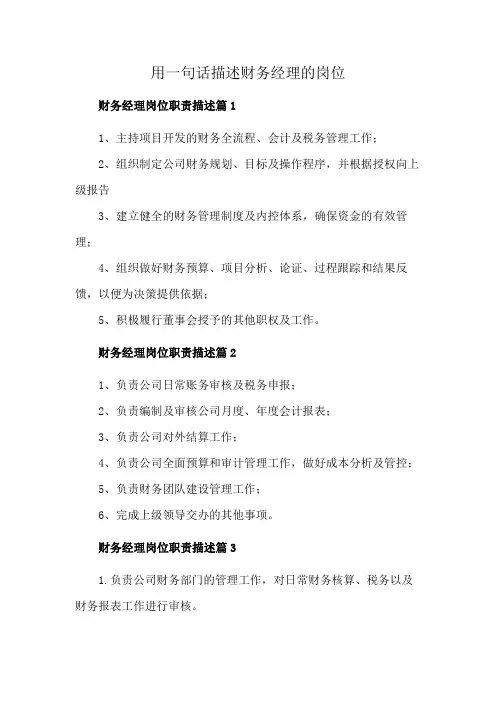 用一句话描述财务经理的岗位

财务经理岗位职责描述篇1

1、主持项目开发的财务全流程、会计及税务管理工作；

2、组织制定公司财务规划、目标及操作程序，并根据授权向上级报告

3、建立健全的财务管理制度及内控体系，确保资金的有效管理；

4、组织做好财务预算、项目分析、论证、过程跟踪和结果反馈，以便为决策提供依据；

5、积极履行董事会授予的其他职权及工作。

财务经理岗位职责描述篇2

1、负责公司日常账务审核及税务申报；

2、负责编制及审核公司月度、年度会计报表；

3、负责公司对外结算工作；

4、负责公司全面预算和审计管理工作，做好成本分析及管控；

5、负责财务团队建设管理工作；

6、完成上级领导交办的其他事项。

财务经理岗位职责描述篇3

1.负责公司财务部门的管理工作，对日常财务核算、税务以及财务报表工作进行审核。